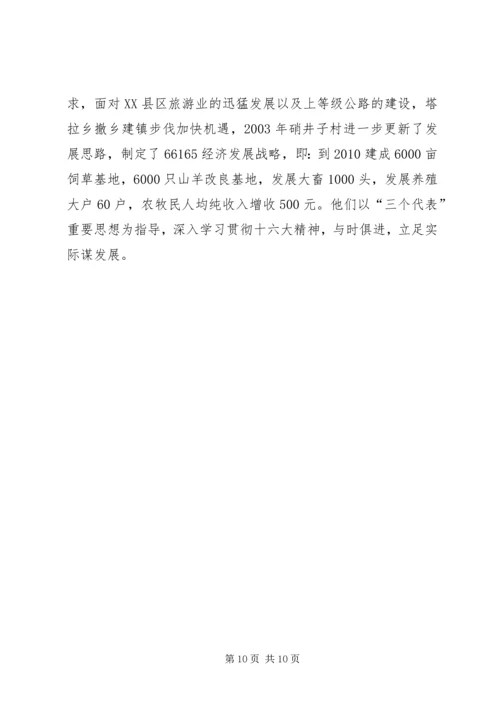 求，面对XX县区旅游业的迅猛发展以及上等级公路的建设，塔拉乡撤乡建镇步伐加快机遇，2003年硝井子村进一步更新了发展思路，制定了66165经济发展战略，即：到2010建成6000亩饲草基地，6000只山羊改良基地，发展大畜1000头，发展养殖大户60户，农牧民人均纯收入增收500元。他们以“三个代表”重要思想为指导，深入学习贯彻十六大精神，与时俱进，立足实际谋发展。

第10页 共10页